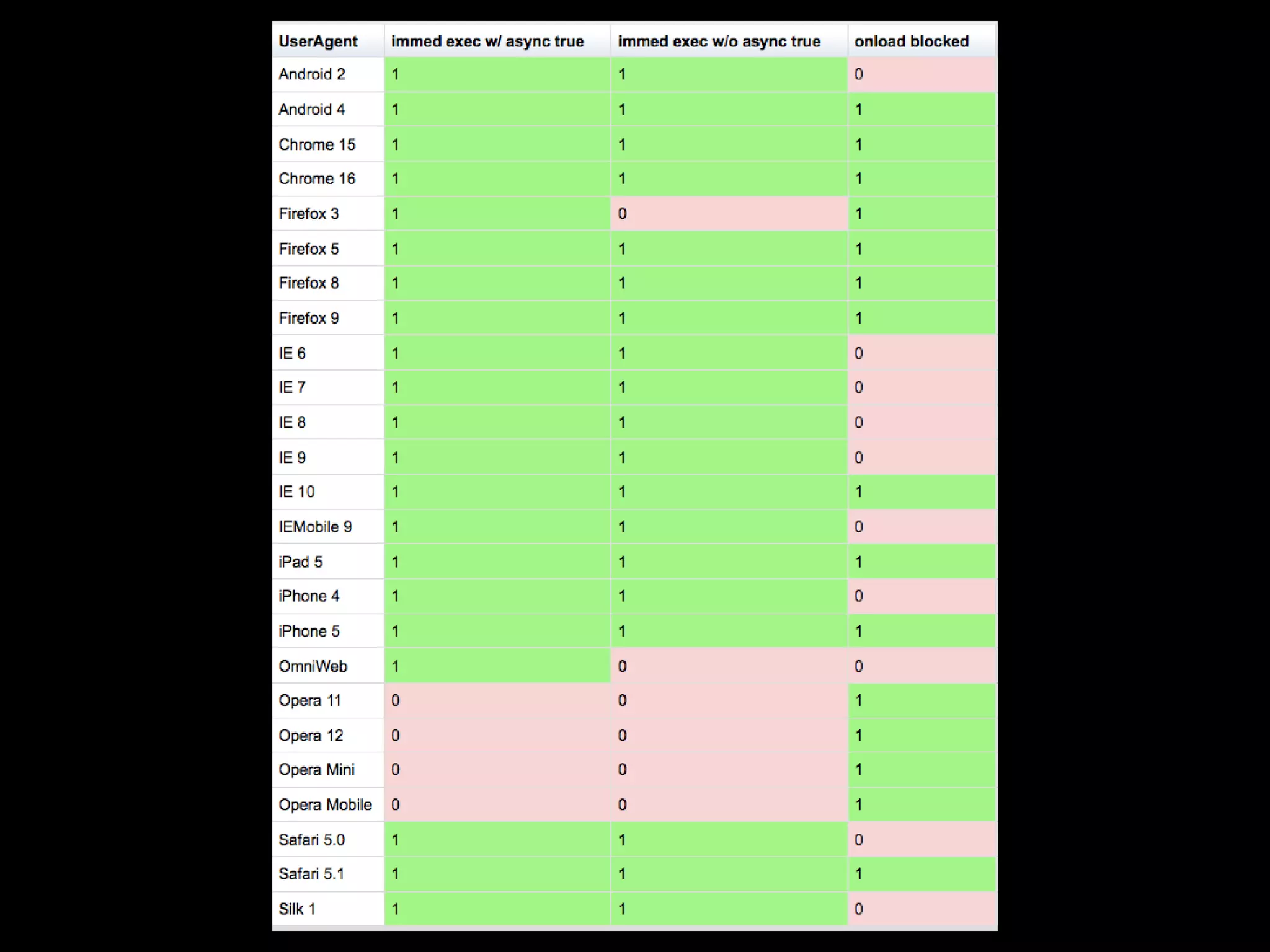 | UserAgent | immed exec w/ async true | immed exec w/o async true | onload blocked |
|---|---|---|---|
| Android 2 | 1 | 1 | 0 |
| Android 4 | 1 | 1 | 1 |
| Chrome 15 | 1 | 1 | 1 |
| Chrome 16 | 1 | 1 | 1 |
| Firefox 3 | 1 | 0 | 1 |
| Firefox 5 | 1 | 1 | 1 |
| Firefox 8 | 1 | 1 | 1 |
| Firefox 9 | 1 | 1 | 1 |
| IE 6 | 1 | 1 | 0 |
| IE 7 | 1 | 1 | 0 |
| IE 8 | 1 | 1 | 0 |
| IE 9 | 1 | 1 | 0 |
| IE 10 | 1 | 1 | 1 |
| IEMobile 9 | 1 | 1 | 0 |
| iPad 5 | 1 | 1 | 1 |
| iPhone 4 | 1 | 1 | 0 |
| iPhone 5 | 1 | 1 | 1 |
| OmniWeb | 1 | 0 | 0 |
| Opera 11 | 0 | 0 | 1 |
| Opera 12 | 0 | 0 | 1 |
| Opera Mini | 0 | 0 | 1 |
| Opera Mobile | 0 | 0 | 1 |
| Safari 5.0 | 1 | 1 | 0 |
| Safari 5.1 | 1 | 1 | 1 |
| Silk 1 | 1 | 1 | 0 |